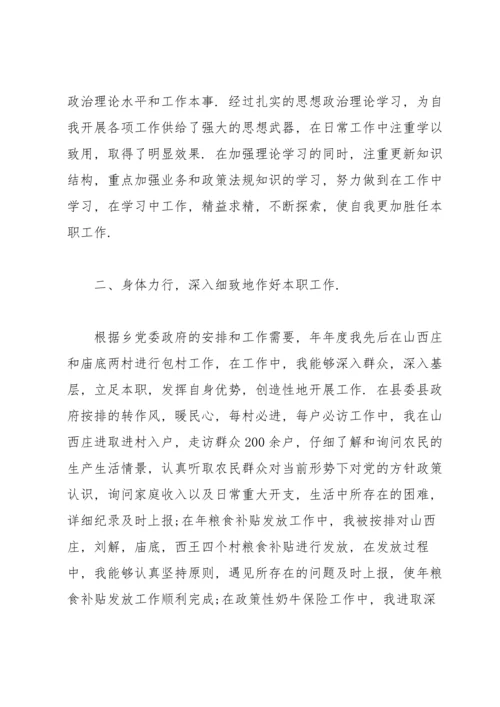 政治理论水平和工作本事．经过扎实的思想政治理论学习，为自我开展各项工作供给了强大的思想武器，在日常工作中注重学以致用，取得了明显效果．在加强理论学习的同时，注重更新知识结构，重点加强业务和政策法规知识的学习，努力做到在工作中学习，在学习中工作，精益求精，不断探索，使自我更加胜任本职工作．

二、身体力行，深入细致地作好本职工作．

根据乡党委政府的安排和工作需要，年年度我先后在山西庄和庙底两村进行包村工作，在工作中，我能够深入群众，深入基层，立足本职，发挥自身优势，创造性地开展工作．在县委县政府按排的转作风，暖民心，每村必进，每户必访工作中，我在山西庄进取进村入户，走访群众200余户，仔细了解和询问农民的生产生活情景，认真听取农民群众对当前形势下对党的方针政策认识，询问家庭收入以及日常重大开支，生活中所存在的困难，详细纪录及时上报;在年粮食补贴发放工作中，我被按排对山西庄，刘解，庙底，西王四个村粮食补贴进行发放，在发放过程中，我能够认真坚持原则，遇见所存在的问题及时上报，使年粮食补贴发放工作顺利完成;在政策性奶牛保险工作中，我进取深